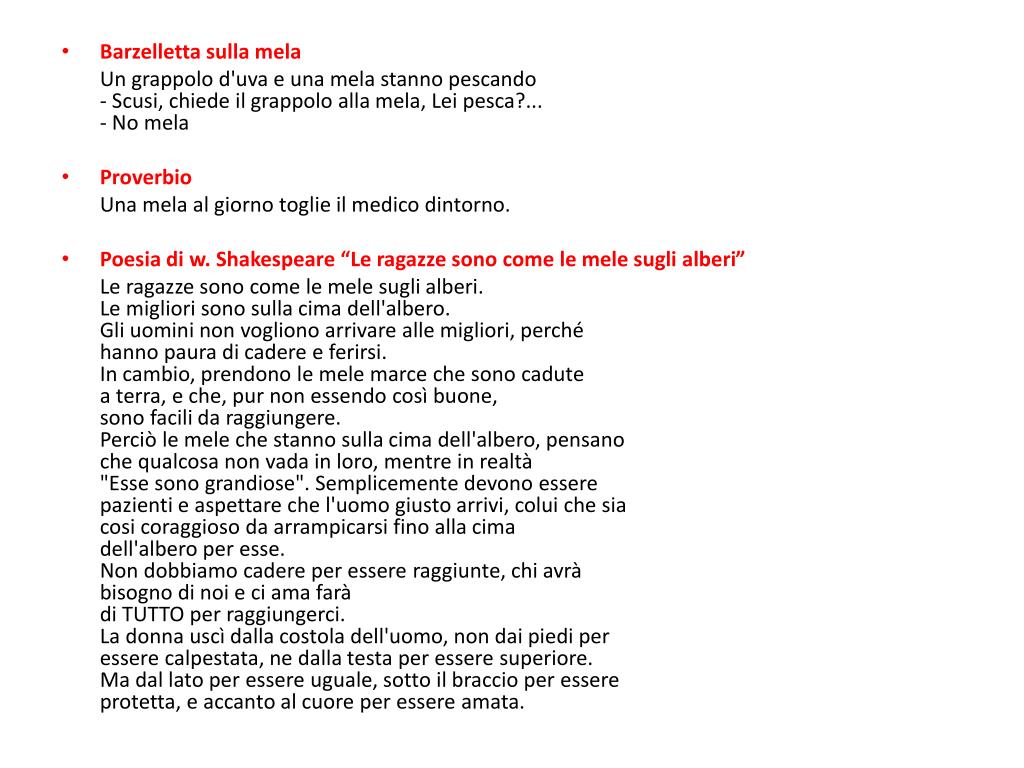 • Barzelletta sulla mela
Un grappolo d'uva e una mela stanno pescando
- Scusi, chiede il grappolo alla mela, Lei pesca?...
- No mela

• Proverbio
Una mela al giorno toglie il medico dintorno.

• Poesia di w. Shakespeare “Le ragazze sono come le mele sugli alberi”
Le ragazze sono come le mele sugli alberi.
Le migliori sono sulla cima dell'albero.
Gli uomini non vogliono arrivare alle migliori, perché hanno paura di cadere e ferirsi.
In cambio, prendono le mele marce che sono cadute a terra, e che, pur non essendo così buone, sono facili da raggiungere.
Perciò le mele che stanno sulla cima dell'albero, pensano che qualcosa non vada in loro, mentre in realtà "Esse sono grandiose". Semplicemente devono essere pazienti e aspettare che l'uomo giusto arrivi, colui che sia cosi coraggioso da arrampicarsi fino alla cima dell'albero per esse.
Non dobbiamo cadere per essere raggiunte, chi avrà bisogno di noi e ci ama farà di TUTTO per raggiungerci.
La donna uscì dalla costola dell'uomo, non dai piedi per essere calpestata, ne dalla testa per essere superiore.
Ma dal lato per essere uguale, sotto il braccio per essere protetta, e accanto al cuore per essere amata.